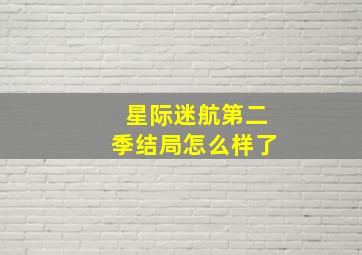 星际迷航第二季结局怎么样了